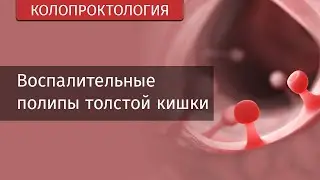 КОЛОПРОКТОЛОГИЯ

Воспалительные полипы толстой кишки